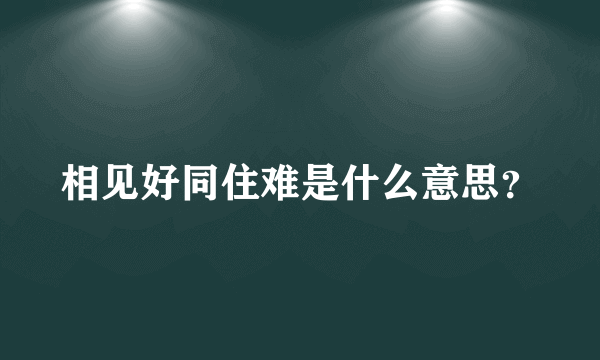 相见好同住难是什么意思？